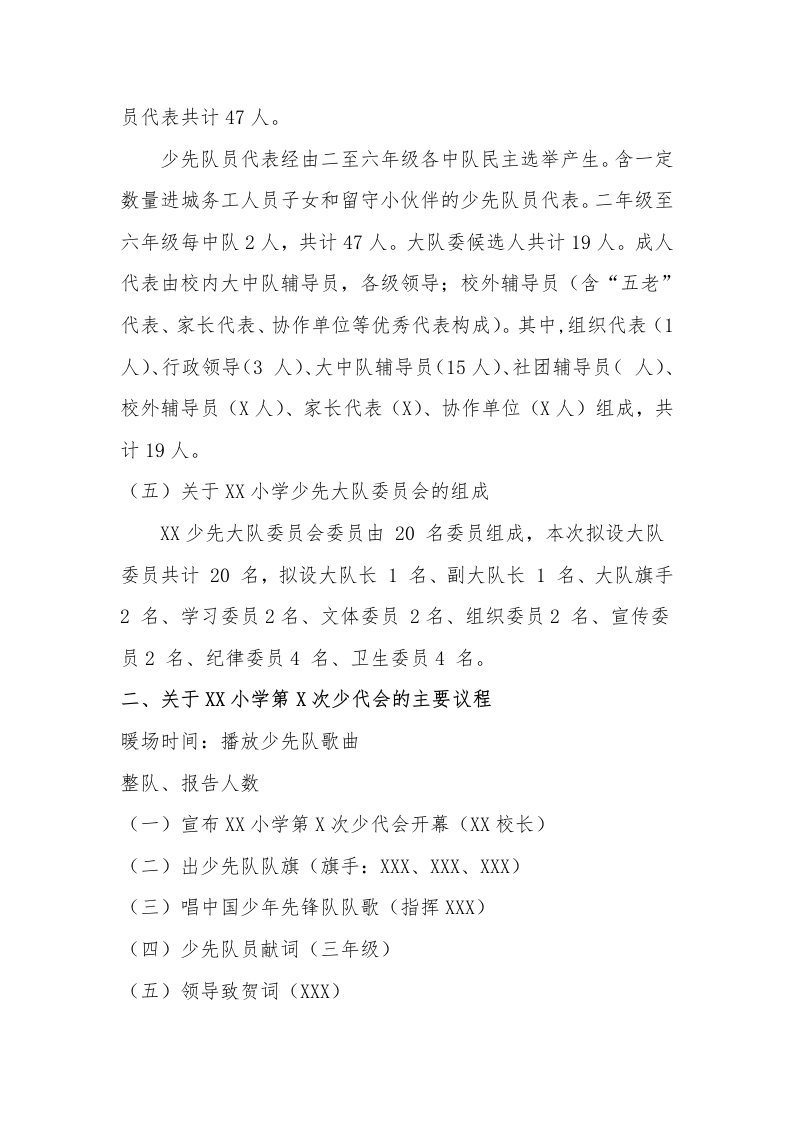 员代表共计 47 人。

少先队员代表经由二至六年级各中队民主选举产生。含一定数量进城务工人员子女和留守小伙伴的少先队员代表。二年级至六年级每中队 2 人，共计 47 人。大队委候选人共计 19 人。成人代表由校内大中队辅导员，各级领导；校外辅导员（含“五老”代表、家长代表、协作单位等优秀代表构成）。其中，组织代表（1 人）、行政领导（3 人）、大中队辅导员（15 人）、社团辅导员（ 人）、校外辅导员（X 人）、家长代表（X）、协作单位（X 人）组成，共计 19 人。

（五）关于 XX 小学少先大队委员会的组成

XX 少先大队委员会委员由 20 名委员组成，本次拟设大队委员共计 20 名，拟设大队长 1 名、副大队长 1 名、大队旗手 2 名、学习委员 2 名、文体委员 2 名、组织委员 2 名、宣传委员 2 名、纪律委员 4 名、卫生委员 4 名。

二、关于 XX 小学第 X 次少代会的主要议程

暖场时间：播放少先队歌曲

整队、报告人数

（一）宣布 XX 小学第 X 次少代会开幕（XX 校长）

（二）出少先队队旗（旗手：XXX、XXX、XXX）

（三）唱中国少年先锋队队歌（指挥 XXX）

（四）少先队员献词（三年级）

（五）领导致贺词（XXX）